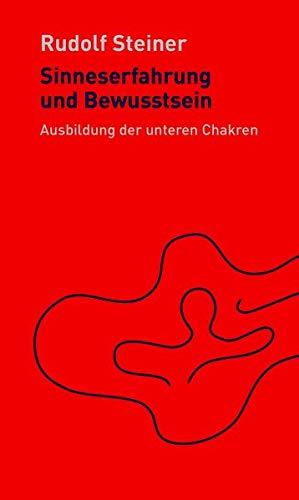 Rudolf Steiner

Sinneserfahrung und Bewusstsein

Ausbildung der unteren Chakren